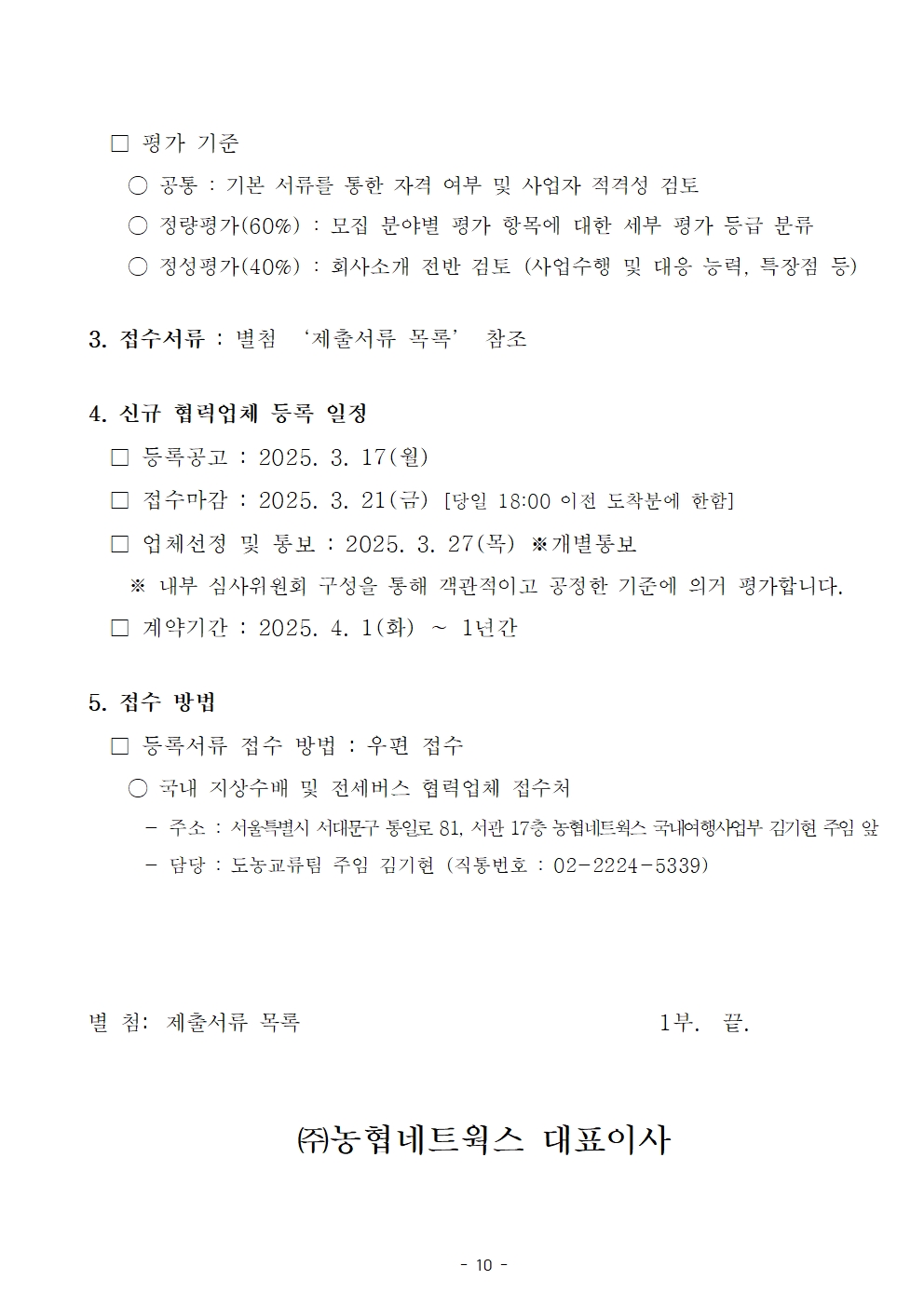 □ 평가 기준

○ 공통 : 기본 서류를 통한 자격 여부 및 사업자 적격성 검토

○ 정량평가(60%) : 모집 분야별 평가 항목에 대한 세부 평가 등급 분류

○ 정성평가(40%) : 회사소개 전반 검토 (사업수행 및 대응 능력, 특장점 등)

3. 접수서류 : 별첨 ‘제출서류 목록’ 참조

4. 신규 협력업체 등록 일정

□ 등록공고 : 2025. 3. 17(월)

□ 접수마감 : 2025. 3. 21(금) [당일 18:00 이전 도착분에 한함]

□ 업체선정 및 통보 : 2025. 3. 27(목) ※개별통보

※ 내부 심사위원회 구성을 통해 객관적이고 공정한 기준에 의거 평가합니다.

□ 계약기간 : 2025. 4. 1(화) ~ 1년간

5. 접수 방법

□ 등록서류 접수 방법 : 우편 접수

○ 국내 지상수배 및 전세버스 협력업체 접수처

- 주소 : 서울특별시 서대문구 통일로 81, 서관 17층 농협네트웍스 국내여행사업부 김기현 주임 앞

- 담당 : 도농교류팀 주임 김기현 (직통번호 : 02-2224-5339)

별 첨: 제출서류 목록 1부. 끝.

㈜농협네트웍스 대표이사

- 10 -